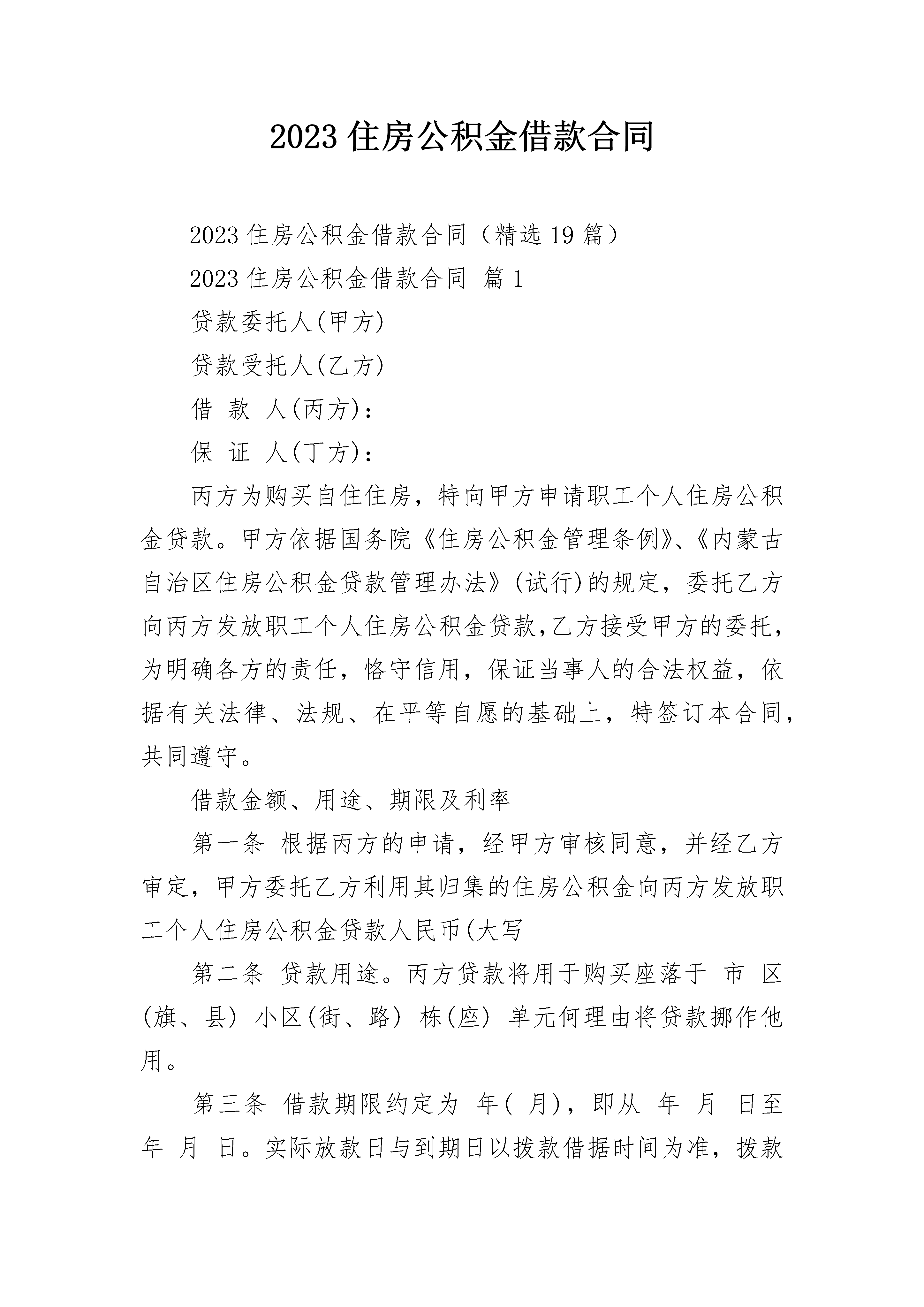 2023 住房公积金借款合同

2023 住房公积金借款合同（精选 19 篇）

2023 住房公积金借款合同 篇 1

贷款委托人(甲方)

贷款受托人(乙方)

借 款 人(丙方)：

保 证 人(丁方)：

丙方为购买自住住房，特向甲方申请职工个人住房公积金贷款。甲方依据国务院《住房公积金管理条例》、《内蒙古自治区住房公积金贷款管理办法》(试行)的规定，委托乙方向丙方发放职工个人住房公积金贷款,乙方接受甲方的委托，为明确各方的责任，恪守信用，保证当事人的合法权益，依据有关法律、法规、在平等自愿的基础上，特签订本合同，共同遵守。

借款金额、用途、期限及利率

第一条 根据丙方的申请，经甲方审核同意，并经乙方审定，甲方委托乙方利用其归集的住房公积金向丙方发放职工个人住房公积金贷款人民币(大写

第二条 贷款用途。丙方贷款将用于购买座落于 市 区(旗、县) 小区(街、路) 栋(座) 单元何理由将贷款挪作他用。

第三条 借款期限约定为 年( 月)，即从 年 月 日至 年 月 日。实际放款日与到期日以拨款借据时间为准，拨款